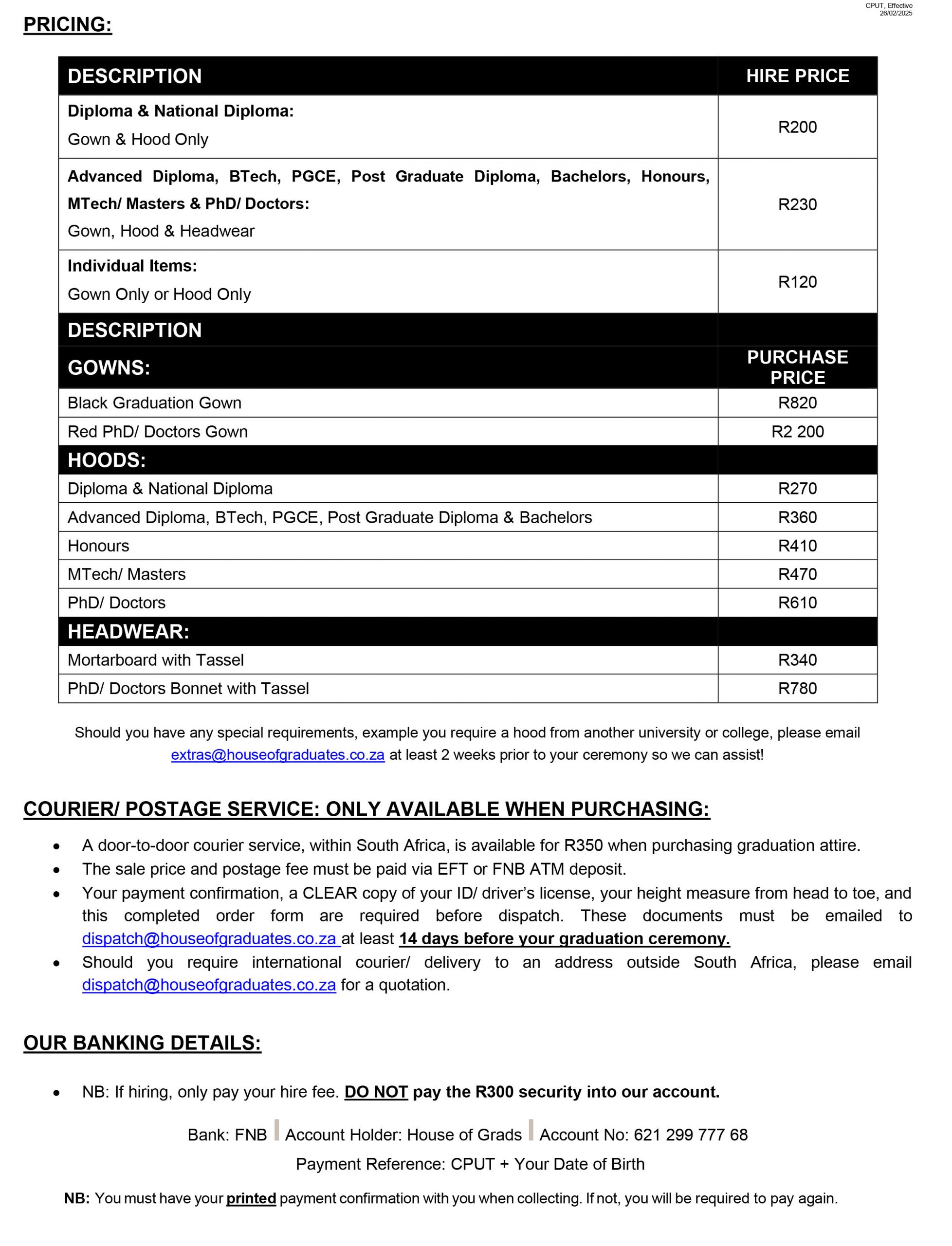 CPUT, Effective 26/02/2025

PRICING:

| DESCRIPTION | HIRE PRICE |
|---|---|
| Diploma & National Diploma: Gown & Hood Only | R200 |
| Advanced Diploma, BTech, PGCE, Post Graduate Diploma, Bachelors, Honours, MTech/ Masters & PhD/ Doctors: Gown, Hood & Headwear | R230 |
| Individual Items: Gown Only or Hood Only | R120 |
| DESCRIPTION | |
| GOWNS: | PURCHASE PRICE |
| Black Graduation Gown | R820 |
| Red PhD/ Doctors Gown | R2 200 |
| HOODS: | |
| Diploma & National Diploma | R270 |
| Advanced Diploma, BTech, PGCE, Post Graduate Diploma & Bachelors | R360 |
| Honours | R410 |
| MTech/ Masters | R470 |
| PhD/ Doctors | R610 |
| HEADWEAR: | |
| Mortarboard with Tassel | R340 |
| PhD/ Doctors Bonnet with Tassel | R780 |

Should you have any special requirements, example you require a hood from another university or college, please email extras@houseofgraduates.co.za at least 2 weeks prior to your ceremony so we can assist!

COURIER/ POSTAGE SERVICE: ONLY AVAILABLE WHEN PURCHASING:

• A door-to-door courier service, within South Africa, is available for R350 when purchasing graduation attire.
• The sale price and postage fee must be paid via EFT or FNB ATM deposit.
• Your payment confirmation, a CLEAR copy of your ID/ driver's license, your height measure from head to toe, and this completed order form are required before dispatch. These documents must be emailed to dispatch@houseofgraduates.co.za at least 14 days before your graduation ceremony.
• Should you require international courier/ delivery to an address outside South Africa, please email dispatch@houseofgraduates.co.za for a quotation.

OUR BANKING DETAILS:

• NB: If hiring, only pay your hire fee. DO NOT pay the R300 security into our account.

Bank: FNB | Account Holder: House of Grads | Account No: 621 299 777 68
Payment Reference: CPUT + Your Date of Birth

NB: You must have your printed payment confirmation with you when collecting. If not, you will be required to pay again.